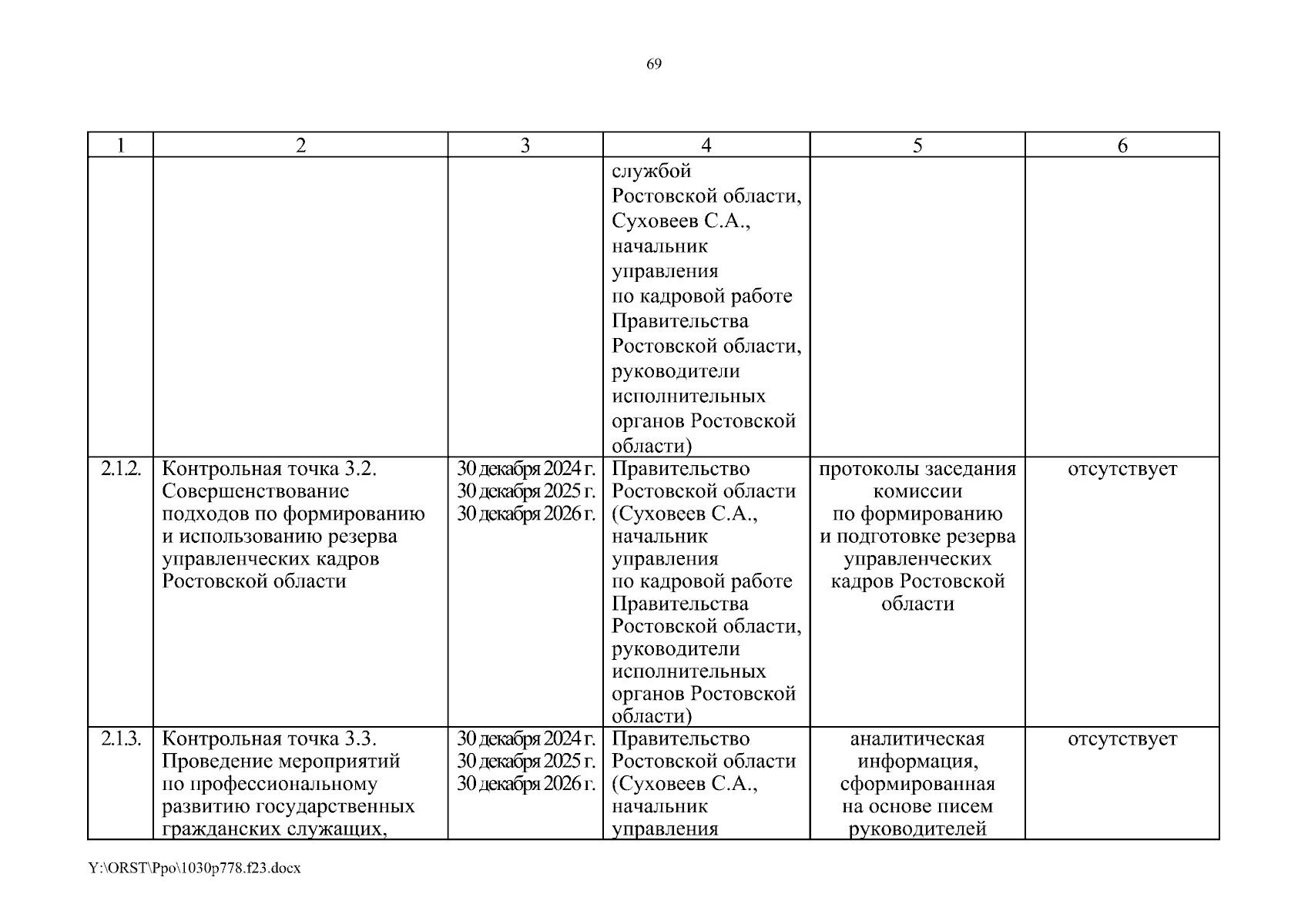 69

| 1 | 2 | 3 | 4 | 5 | 6 |
|---|---|---|---|---|---|
| | | | службой Ростовской области, Суховеев С.А., начальник управления по кадровой работе Правительства Ростовской области, руководители исполнительных органов Ростовской области) | | |
| 2.1.2. | Контрольная точка 3.2. Совершенствование подходов по формированию и использованию резерва управленческих кадров Ростовской области | 30 декабря 2024 г. 30 декабря 2025 г. 30 декабря 2026 г. | Правительство Ростовской области (Суховеев С.А., начальник управления по кадровой работе Правительства Ростовской области, руководители исполнительных органов Ростовской области) | протоколы заседания комиссии по формированию и подготовке резерва управленческих кадров Ростовской области | отсутствует |
| 2.1.3. | Контрольная точка 3.3. Проведение мероприятий по профессиональному развитию государственных гражданских служащих, | 30 декабря 2024 г. 30 декабря 2025 г. 30 декабря 2026 г. | Правительство Ростовской области (Суховеев С.А., начальник управления | аналитическая информация, сформированная на основе писем руководителей | отсутствует |

Y:\ORST\Ppo\1030p778.f23.docx